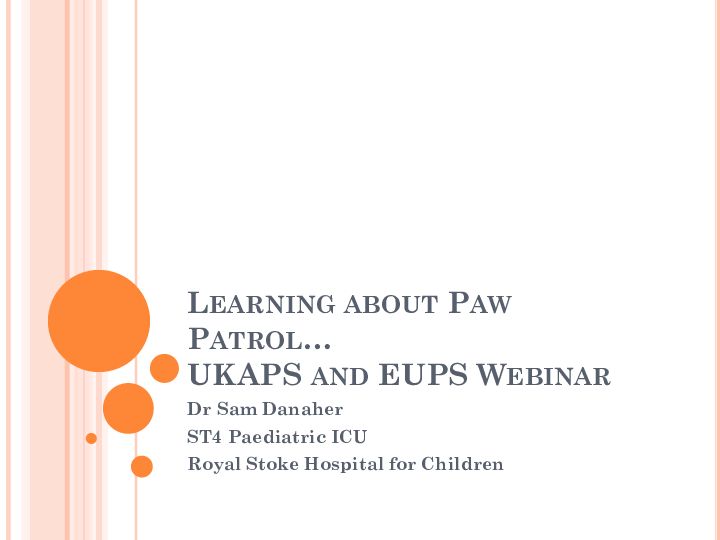 LEARNING ABOUT PAW PATROL…
UKAPS AND EUPS WEBINAR

Dr Sam Danaher
ST4 Paediatric ICU
Royal Stoke Hospital for Children